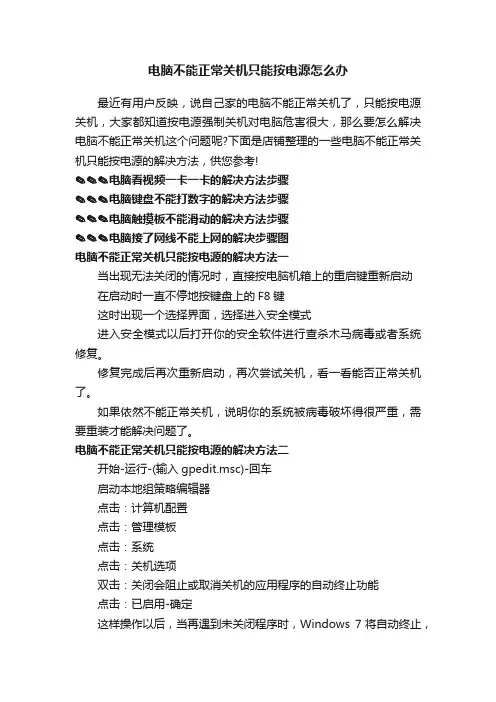 电脑不能正常关机只能按电源怎么办

最近有用户反映，说自己家的电脑不能正常关机了，只能按电源关机，大家都知道按电源强制关机对电脑危害很大，那么要怎么解决电脑不能正常关机这个问题呢?下面是店铺整理的一些电脑不能正常关机只能按电源的解决方法，供您参考!

✎✎✎电脑看视频一卡一卡的解决方法步骤
✎✎✎电脑键盘不能打数字的解决方法步骤
✎✎✎电脑触摸板不能滑动的解决方法步骤
✎✎✎电脑接了网线不能上网的解决步骤图

电脑不能正常关机只能按电源的解决方法一

当出现无法关闭的情况时，直接按电脑机箱上的重启键重新启动

在启动时一直不停地按键盘上的 F8 键

这时出现一个选择界面，选择进入安全模式

进入安全模式以后打开你的安全软件进行查杀木马病毒或者系统修复。

修复完成后再次重新启动，再次尝试关机，看一看能否正常关机了。

如果依然不能正常关机，说明你的系统被病毒破坏得很严重，需要重装才能解决问题了。

电脑不能正常关机只能按电源的解决方法二

开始-运行-(输入 gpedit.msc)-回车

启动本地组策略编辑器

点击：计算机配置

点击：管理模板

点击：系统

点击：关机选项

双击：关闭会阻止或取消关机的应用程序的自动终止功能

点击：已启用-确定

这样操作以后，当再遇到未关闭程序时，Windows 7 将自动终止，